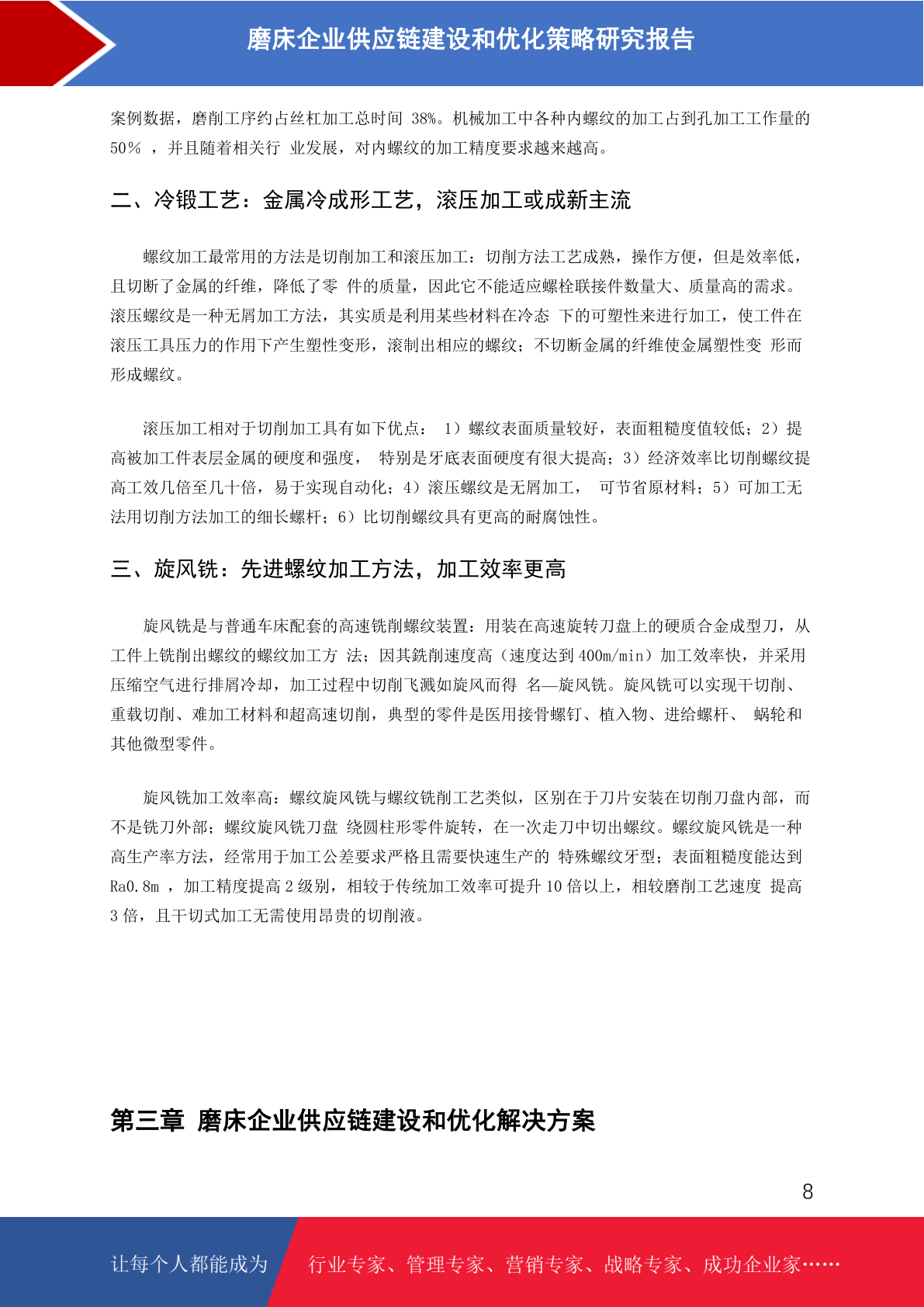 磨床企业供应链建设和优化策略研究报告

案例数据，磨削工序约占丝杠加工总时间 38%。机械加工中各种内螺纹的加工占到孔加工工作量的 50% ，并且随着相关行 业发展，对内螺纹的加工精度要求越来越高。

二、冷锻工艺：金属冷成形工艺，滚压加工或成新主流

螺纹加工最常用的方法是切削加工和滚压加工：切削方法工艺成熟，操作方便，但是效率低，且切断了金属的纤维，降低了零 件的质量，因此它不能适应螺栓联接件数量大、质量高的需求。滚压螺纹是一种无屑加工方法，其实质是利用某些材料在冷态 下的可塑性来进行加工，使工件在滚压工具压力的作用下产生塑性变形，滚制出相应的螺纹；不切断金属的纤维使金属塑性变 形而形成螺纹。

滚压加工相对于切削加工具有如下优点： 1）螺纹表面质量较好，表面粗糙度值较低；2）提高被加工件表层金属的硬度和强度， 特别是牙底表面硬度有很大提高；3）经济效率比切削螺纹提高工效几倍至几十倍，易于实现自动化；4）滚压螺纹是无屑加工， 可节省原材料；5）可加工无法用切削方法加工的细长螺杆；6）比切削螺纹具有更高的耐腐蚀性。

三、旋风铣：先进螺纹加工方法，加工效率更高

旋风铣是与普通车床配套的高速铣削螺纹装置：用装在高速旋转刀盘上的硬质合金成型刀，从工件上铣削出螺纹的螺纹加工方 法；因其銑削速度高（速度达到 400m/min）加工效率快，并采用压缩空气进行排屑冷却，加工过程中切削飞溅如旋风而得 名—旋风铣。旋风铣可以实现干切削、重载切削、难加工材料和超高速切削，典型的零件是医用接骨螺钉、植入物、进给螺杆、 蜗轮和其他微型零件。

旋风铣加工效率高：螺纹旋风铣与螺纹铣削工艺类似，区别在于刀片安装在切削刀盘内部，而不是铣刀外部；螺纹旋风铣刀盘 绕圆柱形零件旋转，在一次走刀中切出螺纹。螺纹旋风铣是一种高生产率方法，经常用于加工公差要求严格且需要快速生产的 特殊螺纹牙型；表面粗糙度能达到 Ra0.8m ，加工精度提高 2 级别，相较于传统加工效率可提升 10 倍以上，相较磨削工艺速度 提高 3 倍，且干切式加工无需使用昂贵的切削液。

第三章 磨床企业供应链建设和优化解决方案

8

让每个人都能成为 行业专家、管理专家、营销专家、战略专家、成功企业家……